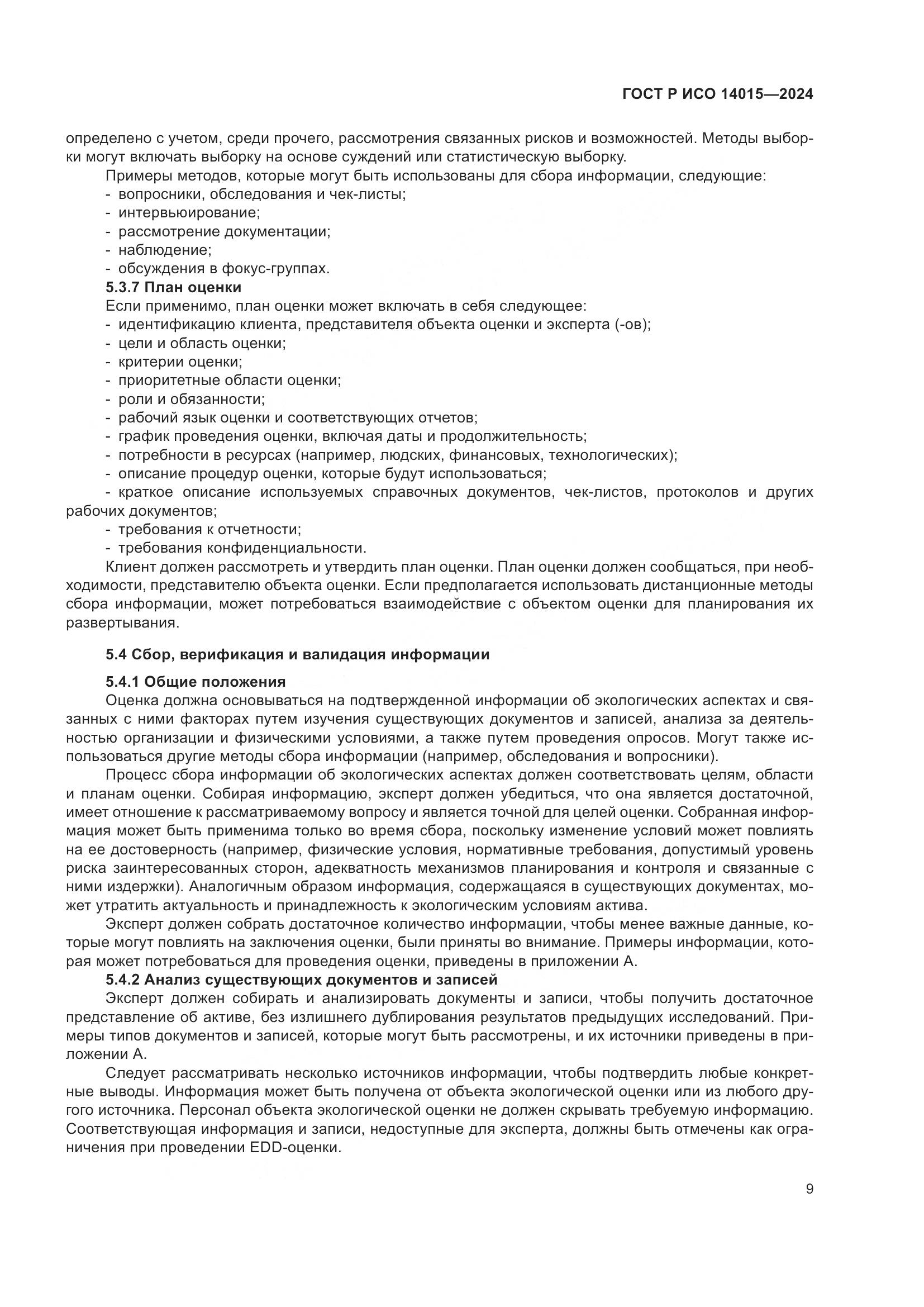 ГОСТ Р ИСО 14015—2024

определено с учетом, среди прочего, рассмотрения связанных рисков и возможностей. Методы выборки могут включать выборку на основе суждений или статистическую выборку.

Примеры методов, которые могут быть использованы для сбора информации, следующие:
- вопросники, обследования и чек-листы;
- интервьюирование;
- рассмотрение документации;
- наблюдение;
- обсуждения в фокус-группах.

5.3.7 План оценки

Если применимо, план оценки может включать в себя следующее:
- идентификацию клиента, представителя объекта оценки и эксперта (-ов);
- цели и область оценки;
- критерии оценки;
- приоритетные области оценки;
- роли и обязанности;
- рабочий язык оценки и соответствующих отчетов;
- график проведения оценки, включая даты и продолжительность;
- потребности в ресурсах (например, людских, финансовых, технологических);
- описание процедур оценки, которые будут использоваться;
- краткое описание используемых справочных документов, чек-листов, протоколов и других рабочих документов;
- требования к отчетности;
- требования конфиденциальности.

Клиент должен рассмотреть и утвердить план оценки. План оценки должен сообщаться, при необходимости, представителю объекта оценки. Если предполагается использовать дистанционные методы сбора информации, может потребоваться взаимодействие с объектом оценки для планирования их развертывания.

5.4 Сбор, верификация и валидация информации

5.4.1 Общие положения

Оценка должна основываться на подтвержденной информации об экологических аспектах и связанных с ними факторах путем изучения существующих документов и записей, анализа за деятельностью организации и физическими условиями, а также путем проведения опросов. Могут также использоваться другие методы сбора информации (например, обследования и вопросники).

Процесс сбора информации об экологических аспектах должен соответствовать целям, области и планам оценки. Собирая информацию, эксперт должен убедиться, что она является достаточной, имеет отношение к рассматриваемому вопросу и является точной для целей оценки. Собранная информация может быть применима только во время сбора, поскольку изменение условий может повлиять на ее достоверность (например, физические условия, нормативные требования, допустимый уровень риска заинтересованных сторон, адекватность механизмов планирования и контроля и связанные с ними издержки). Аналогичным образом информация, содержащаяся в существующих документах, может утратить актуальность и принадлежность к экологическим условиям актива.

Эксперт должен собрать достаточное количество информации, чтобы менее важные данные, которые могут повлиять на заключения оценки, были приняты во внимание. Примеры информации, которая может потребоваться для проведения оценки, приведены в приложении А.

5.4.2 Анализ существующих документов и записей

Эксперт должен собирать и анализировать документы и записи, чтобы получить достаточное представление об активе, без излишнего дублирования результатов предыдущих исследований. Примеры типов документов и записей, которые могут быть рассмотрены, и их источники приведены в приложении А.

Следует рассматривать несколько источников информации, чтобы подтвердить любые конкретные выводы. Информация может быть получена от объекта экологической оценки или из любого другого источника. Персонал объекта экологической оценки не должен скрывать требуемую информацию. Соответствующая информация и записи, недоступные для эксперта, должны быть отмечены как ограничения при проведении EDD-оценки.

9